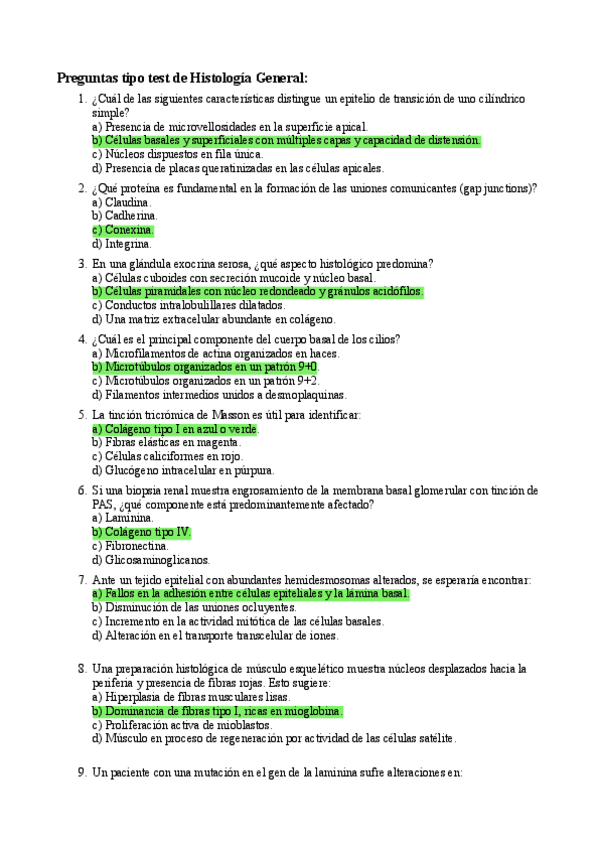 **Preguntas tipo test de Histología General:**

1. ¿Cuál de las siguientes características distingue un epitelio de transición de uno cilíndrico simple?
a) Presencia de microvellosidades en la superficie apical.
b) Células basales y superficiales con múltiples capas y capacidad de distensión.
c) Núcleos dispuestos en fila única.
d) Presencia de placas queratinizadas en las células apicales.

2. ¿Qué proteína es fundamental en la formación de las uniones comunicantes (gap junctions)?
a) Claudina.
b) Cadherina.
c) Conexina.
d) Integrina.

3. En una glándula exocrina serosa, ¿qué aspecto histológico predomina?
a) Células cuboides con secreción mucoide y núcleo basal.
b) Células piramidales con núcleo redondeado y gránulos acidófilos.
c) Conductos intralobulillares dilatados.
d) Una matriz extracelular abundante en colágeno.

4. ¿Cuál es el principal componente del cuerpo basal de los cilios?
a) Microfilamentos de actina organizados en haces.
b) Microtúbulos organizados en un patrón 9+0.
c) Microtúbulos organizados en un patrón 9+2.
d) Filamentos intermedios unidos a desmoplaquinas.

5. La tinción tricrómica de Masson es útil para identificar:
a) Colágeno tipo I en azul o verde.
b) Fibras elásticas en magenta.
c) Células caliciformes en rojo.
d) Glucógeno intracelular en púrpura.

6. Si una biopsia renal muestra engrosamiento de la membrana basal glomerular con tinción de PAS, ¿qué componente está predominantemente afectado?
a) Laminina.
b) Colágeno tipo IV.
c) Fibronectina.
d) Glicosaminoglicanos.

7. Ante un tejido epitelial con abundantes hemidesmosomas alterados, se esperaría encontrar:
a) Fallos en la adhesión entre células epiteliales y la lámina basal.
b) Disminución de las uniones ocluyentes.
c) Incremento en la actividad mitótica de las células basales.
d) Alteración en el transporte transcelular de iones.

8. Una preparación histológica de músculo esquelético muestra núcleos desplazados hacia la periferia y presencia de fibras rojas. Esto sugiere:
a) Hiperplasia de fibras musculares lisas.
b) Dominancia de fibras tipo I, ricas en mioglobina.
c) Proliferación activa de mioblastos.
d) Músculo en proceso de regeneración por actividad de las células satélite.

9. Un paciente con una mutación en el gen de la laminina sufre alteraciones en: